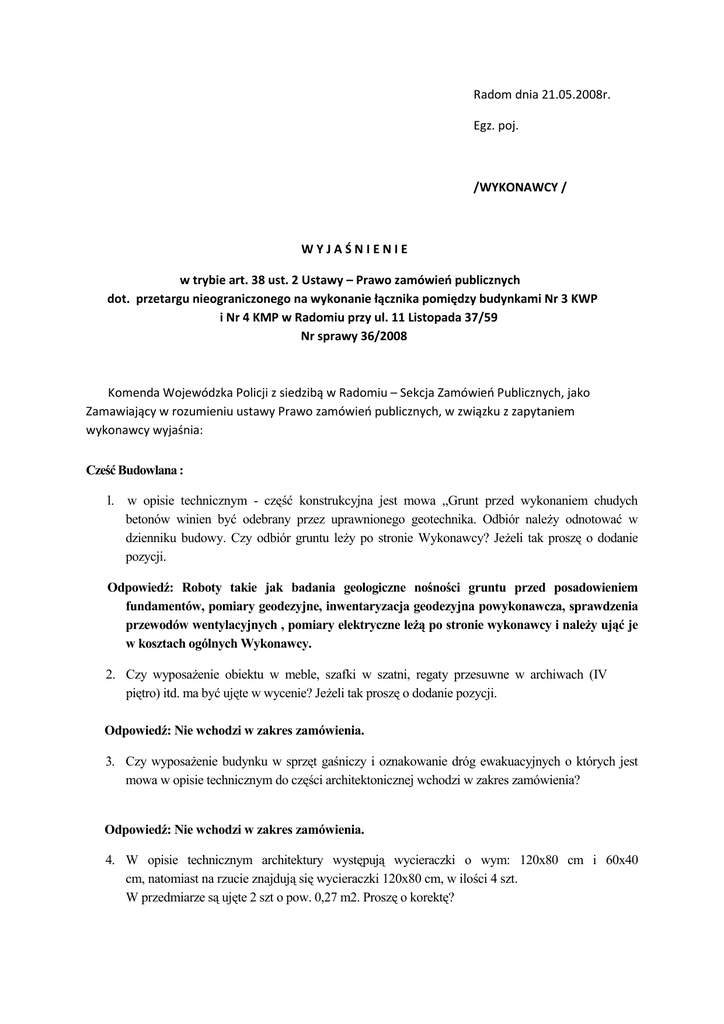 Radom dnia 21.05.2008r.

Egz. poj.

/WYKONAWCY /

W Y J A Ś N I E N I E

w trybie art. 38 ust. 2 Ustawy – Prawo zamówień publicznych
dot. przetargu nieograniczonego na wykonanie łącznika pomiędzy budynkami Nr 3 KWP i Nr 4 KMP w Radomiu przy ul. 11 Listopada 37/59
Nr sprawy 36/2008

Komenda Wojewódzka Policji z siedzibą w Radomiu – Sekcja Zamówień Publicznych, jako Zamawiający w rozumieniu ustawy Prawo zamówień publicznych, w związku z zapytaniem wykonawcy wyjaśnia:

Cześć Budowlana :

l. w opisie technicznym - część konstrukcyjna jest mowa „Grunt przed wykonaniem chudych betonów winien być odebrany przez uprawnionego geotechnika. Odbiór należy odnotować w dzienniku budowy. Czy odbiór gruntu leży po stronie Wykonawcy? Jeżeli tak proszę o dodanie pozycji.

Odpowiedź: Roboty takie jak badania geologiczne nośności gruntu przed posadowieniem fundamentów, pomiary geodezyjne, inwentaryzacja geodezyjna powykonawcza, sprawdzenia przewodów wentylacyjnych , pomiary elektryczne leżą po stronie wykonawcy i należy ująć je w kosztach ogólnych Wykonawcy.

2. Czy wyposażenie obiektu w meble, szafki w szatni, regaty przesuwne w archiwach (IV piętro) itd. ma być ujęte w wycenie? Jeżeli tak proszę o dodanie pozycji.

Odpowiedź: Nie wchodzi w zakres zamówienia.

3. Czy wyposażenie budynku w sprzęt gaśniczy i oznakowanie dróg ewakuacyjnych o których jest mowa w opisie technicznym do części architektonicznej wchodzi w zakres zamówienia?

Odpowiedź: Nie wchodzi w zakres zamówienia.

4. W opisie technicznym architektury występują wycieraczki o wym: 120x80 cm i 60x40 cm, natomiast na rzucie znajdują się wycieraczki 120x80 cm, w ilości 4 szt.
W przedmiarze są ujęte 2 szt o pow. 0,27 m2. Proszę o korektę?